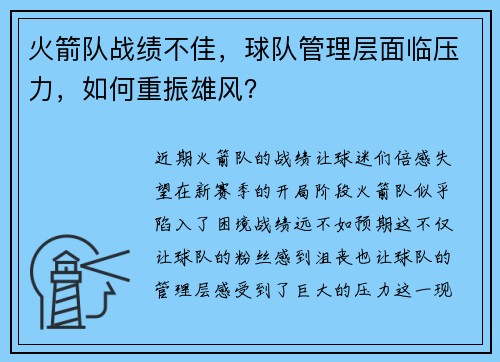 火箭队战绩不佳，球队管理层面临压力，如何重振雄风？

近期火箭队的战绩让球迷们倍感失望在新赛季的开局阶段火箭队似乎陷入了困境战绩远不如预期这不仅让球队的粉丝感到沮丧也让球队的管理层感受到了巨大的压力这一现